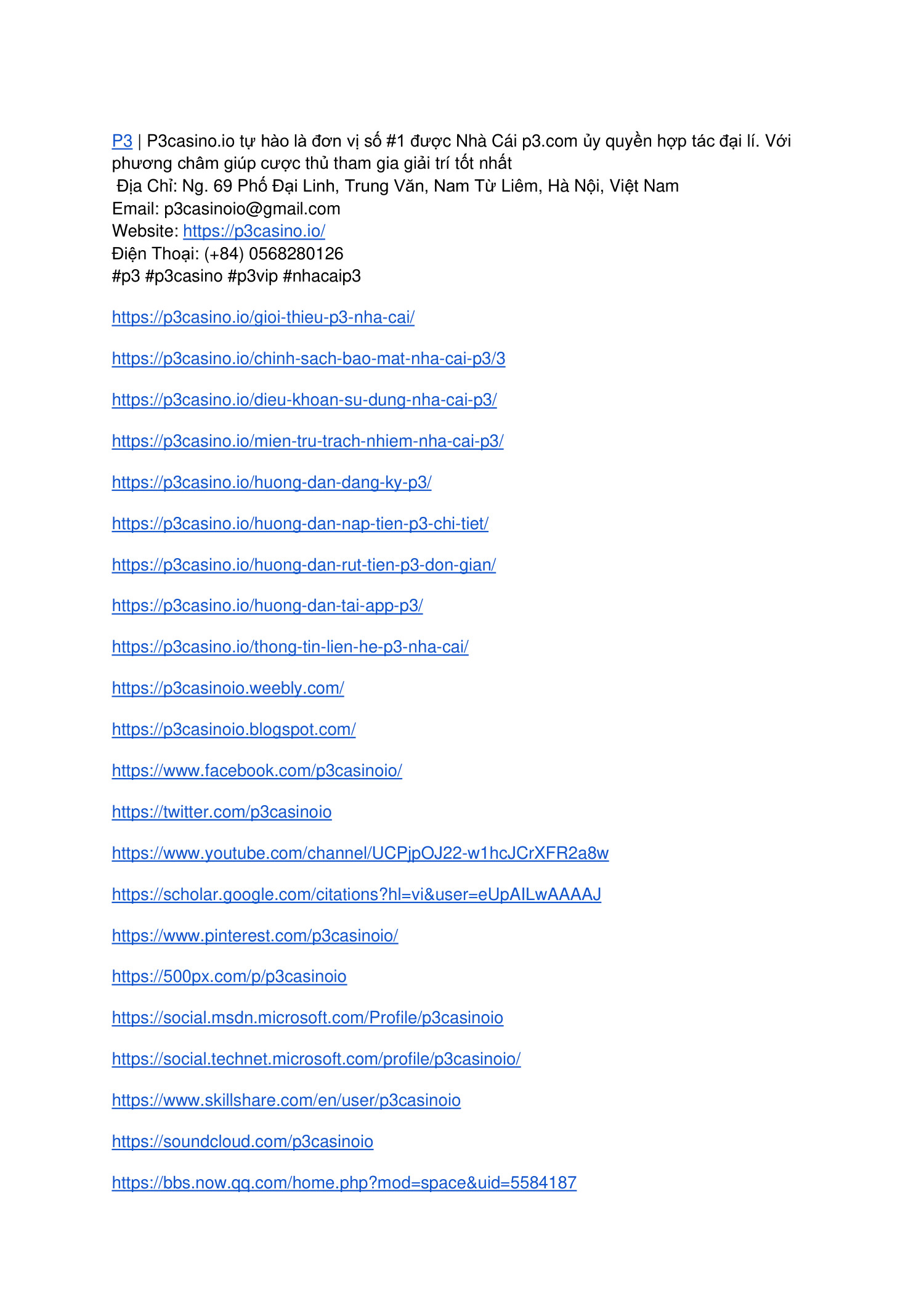 P3 | P3casino.io tự hào là đơn vị số #1 được Nhà Cái p3.com ủy quyền hợp tác đại lí. Với phương châm giúp cược thủ tham gia giải trí tốt nhất
Địa Chỉ: Ng. 69 Phố Đại Linh, Trung Văn, Nam Từ Liêm, Hà Nội, Việt Nam
Email: p3casinoio@gmail.com
Website: https://p3casino.io/
Điện Thoại: (+84) 0568280126
#p3 #p3casino #p3vip #nhacaip3

https://p3casino.io/gioi-thieu-p3-nha-cai/

https://p3casino.io/chinh-sach-bao-mat-nha-cai-p3/3

https://p3casino.io/dieu-khoan-su-dung-nha-cai-p3/

https://p3casino.io/mien-tru-trach-nhiem-nha-cai-p3/

https://p3casino.io/huong-dan-dang-ky-p3/

https://p3casino.io/huong-dan-nap-tien-p3-chi-tiet/

https://p3casino.io/huong-dan-rut-tien-p3-don-gian/

https://p3casino.io/huong-dan-tai-app-p3/

https://p3casino.io/thong-tin-lien-he-p3-nha-cai/

https://p3casinoio.weebly.com/

https://p3casinoio.blogspot.com/

https://www.facebook.com/p3casinoio/

https://twitter.com/p3casinoio

https://www.youtube.com/channel/UCPjpOJ22-w1hcJCrXFR2a8w

https://scholar.google.com/citations?hl=vi&user=eUpAILwAAAAJ

https://www.pinterest.com/p3casinoio/

https://500px.com/p/p3casinoio

https://social.msdn.microsoft.com/Profile/p3casinoio

https://social.technet.microsoft.com/profile/p3casinoio/

https://www.skillshare.com/en/user/p3casinoio

https://soundcloud.com/p3casinoio

https://bbs.now.qq.com/home.php?mod=space&uid=5584187